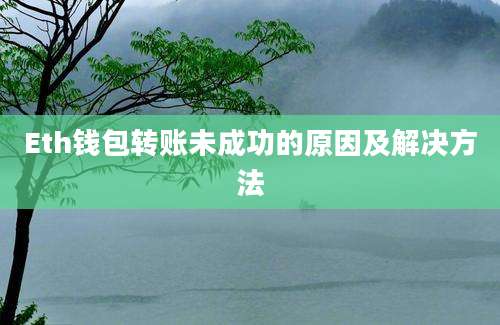 Eth钱包转账未成功的原因及解决方法